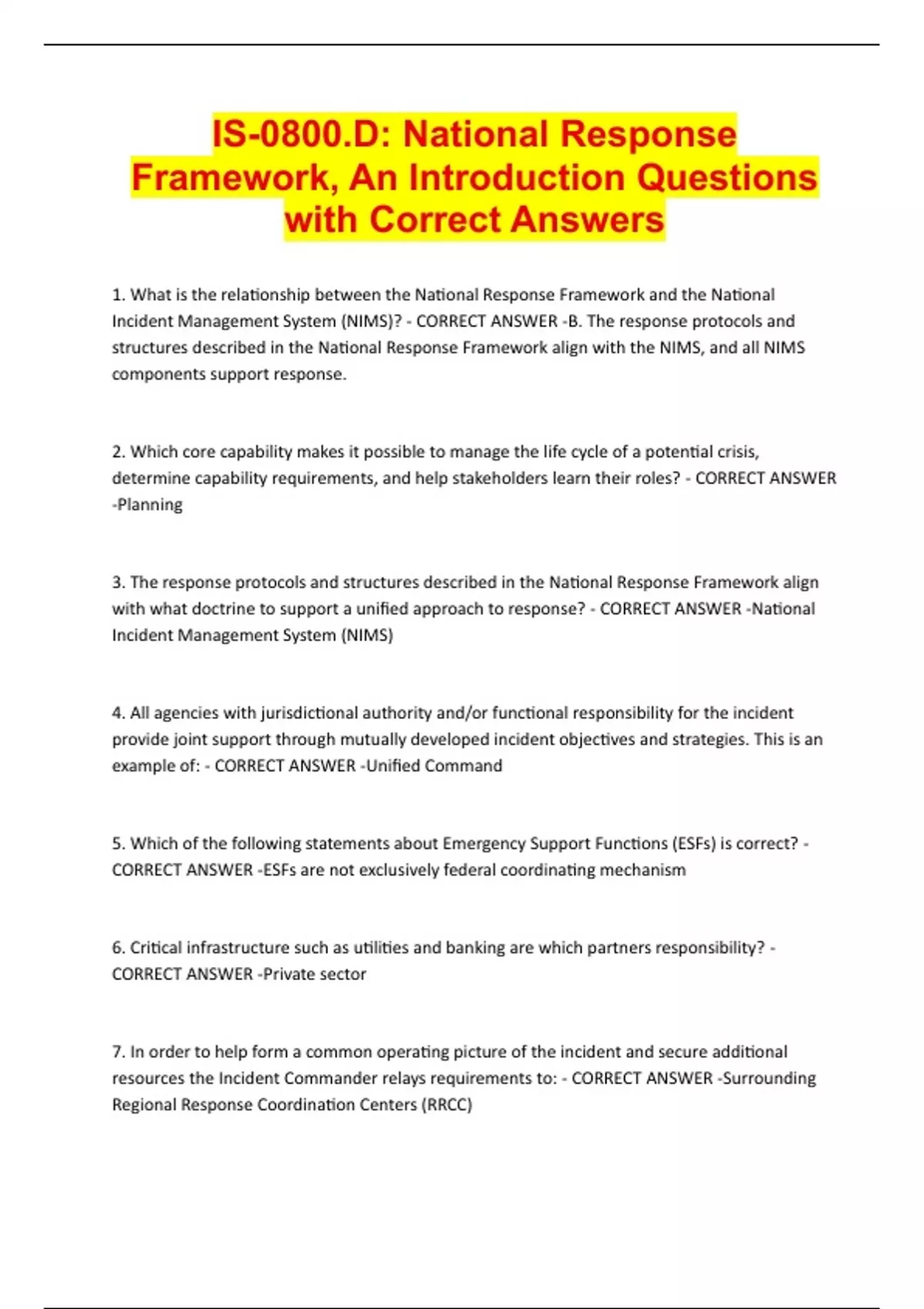 IS-0800.D: National Response Framework, An Introduction Questions with Correct Answers

1. What is the relationship between the National Response Framework and the National Incident Management System (NIMS)? - CORRECT ANSWER -B. The response protocols and structures described in the National Response Framework align with the NIMS, and all NIMS components support response.

2. Which core capability makes it possible to manage the life cycle of a potential crisis, determine capability requirements, and help stakeholders learn their roles? - CORRECT ANSWER -Planning

3. The response protocols and structures described in the National Response Framework align with what doctrine to support a unified approach to response? - CORRECT ANSWER -National Incident Management System (NIMS)

4. All agencies with jurisdictional authority and/or functional responsibility for the incident provide joint support through mutually developed incident objectives and strategies. This is an example of: - CORRECT ANSWER -Unified Command

5. Which of the following statements about Emergency Support Functions (ESFs) is correct? - CORRECT ANSWER -ESFs are not exclusively federal coordinating mechanism

6. Critical infrastructure such as utilities and banking are which partners responsibility? - CORRECT ANSWER -Private sector

7. In order to help form a common operating picture of the incident and secure additional resources the Incident Commander relays requirements to: - CORRECT ANSWER -Surrounding Regional Response Coordination Centers (RRCC)